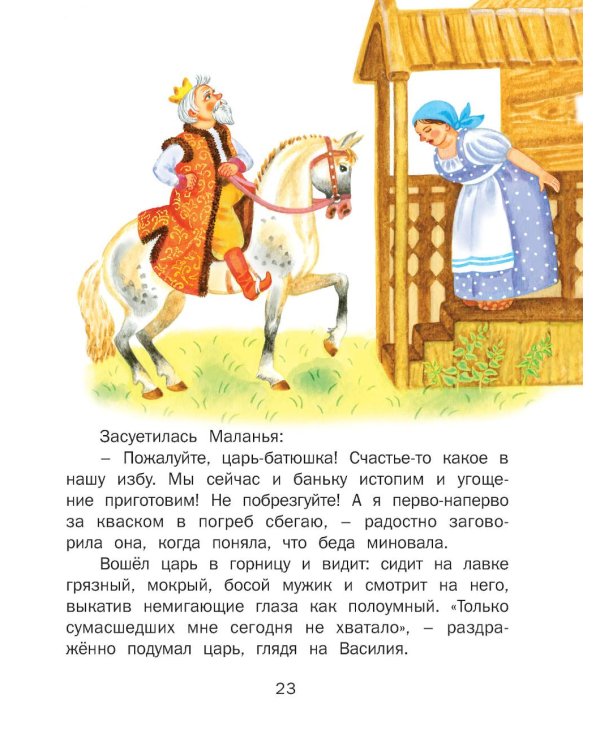 Засуетилась Маланья:

– Пожалуйте, царь-батюшка! Счастье-то какое в нашу избу. Мы сейчас и баньку истопим и угощение приготовим! Не побрезгуйте! А я перво-наперво за кваском в погреб сбегаю, – радостно заговорила она, когда поняла, что беда миновала.

Вошёл царь в горницу и видит: сидит на лавке грязный, мокрый, босой мужик и смотрит на него, выкатив немигающие глаза как полоумный. «Только сумасшедших мне сегодня не хватало», – раздражённо подумал царь, глядя на Василия.

23